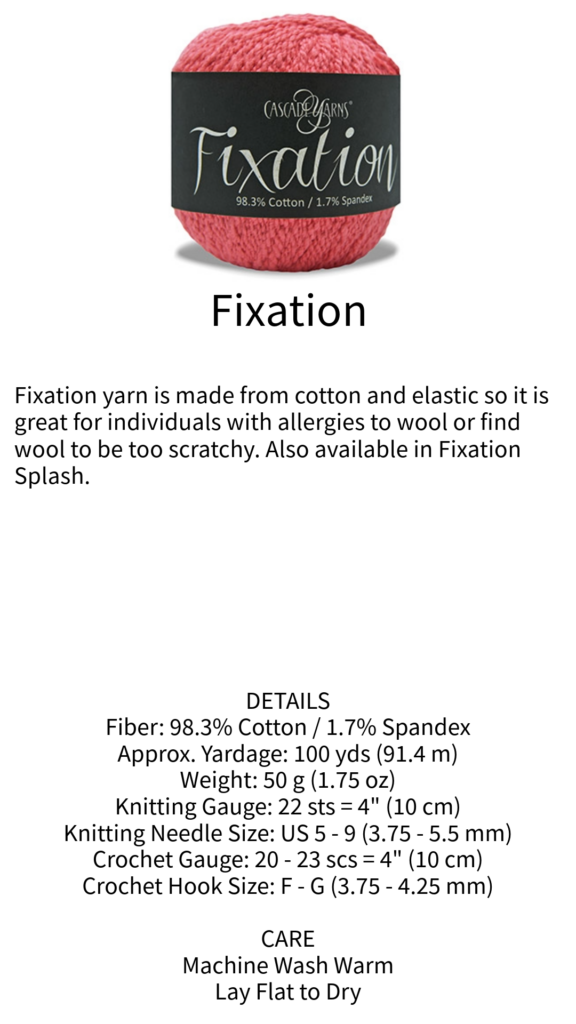 CASCADE YARNS®
Fixation
98.3% Cotton / 1.7% Spandex

Fixation

Fixation yarn is made from cotton and elastic so it is great for individuals with allergies to wool or find wool to be too scratchy. Also available in Fixation Splash.

DETAILS
Fiber: 98.3% Cotton / 1.7% Spandex
Approx. Yardage: 100 yds (91.4 m)
Weight: 50 g (1.75 oz)
Knitting Gauge: 22 sts = 4" (10 cm)
Knitting Needle Size: US 5 - 9 (3.75 - 5.5 mm)
Crochet Gauge: 20 - 23 scs = 4" (10 cm)
Crochet Hook Size: F - G (3.75 - 4.25 mm)

CARE
Machine Wash Warm
Lay Flat to Dry